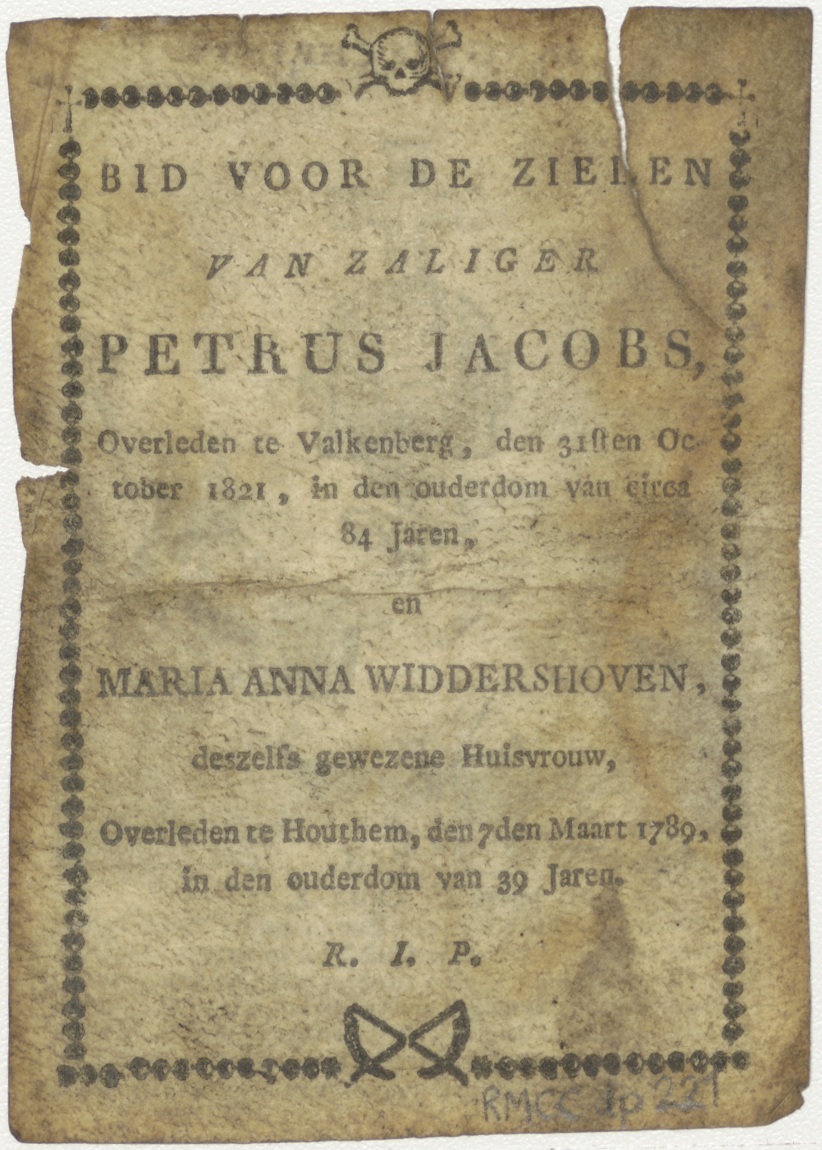 BID VOOR DE ZIELEN

VAN ZALIGER

PETRUS JACOBS,

Overleden te Valkenberg, den 31sten October 1821, in den ouderdom van circa 84 Jaren,

en

MARIA ANNA WIDDERSHOVEN,

deszelfs gewezene Huisvrouw,

Overleden te Houthem, den 7den Maart 1789, in den ouderdom van 39 Jaren.

R. I. P.

RMCC Jp 221